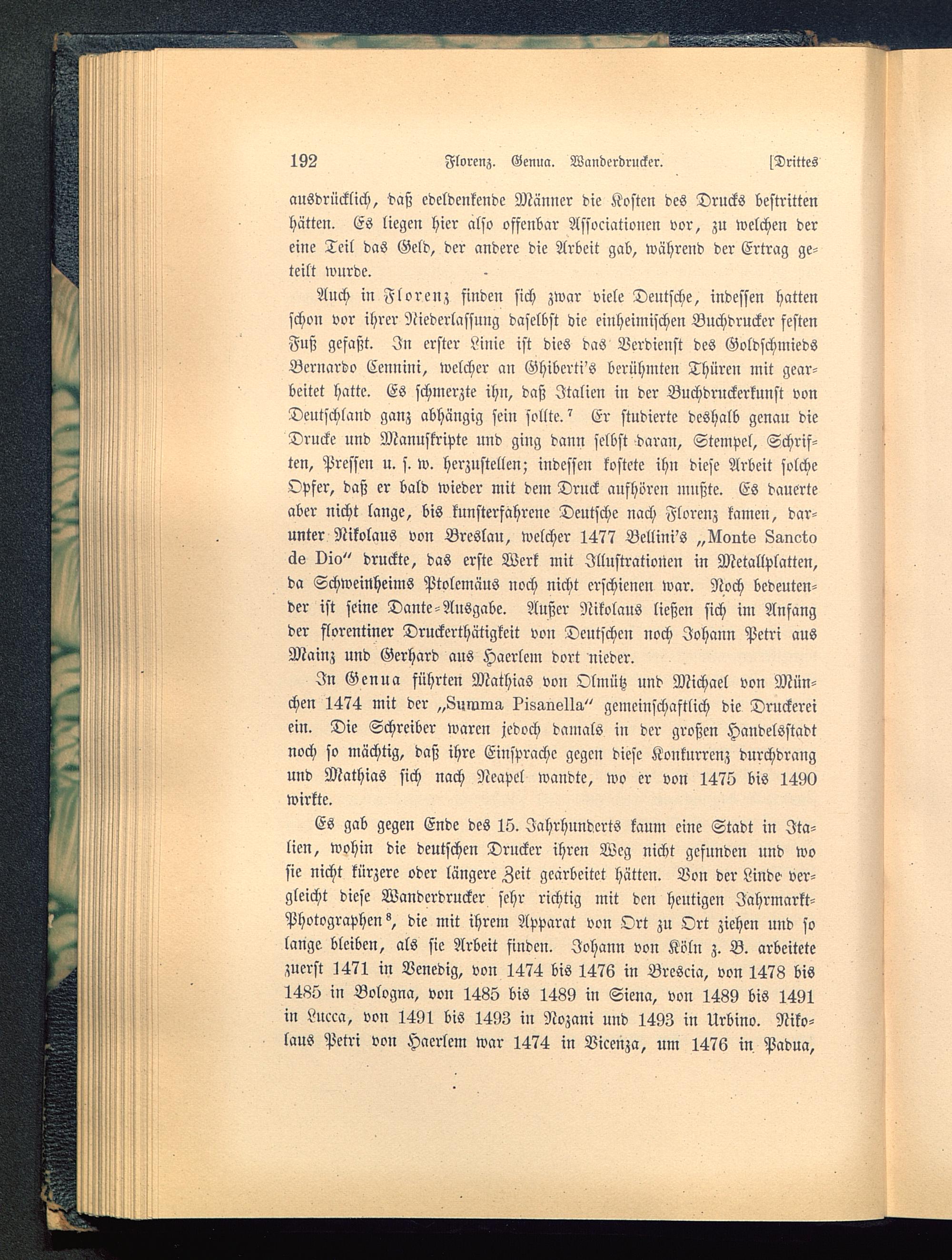 192 Florenz. Genua. Wanderdrucker. [Drittes

ausdrücklich, daß edeldenkende Männer die Kosten des Drucks bestritten hätten. Es liegen hier also offenbar Associationen vor, zu welchen der eine Teil das Geld, der andere die Arbeit gab, während der Ertrag geteilt wurde.

Auch in Florenz finden sich zwar viele Deutsche, indessen hatten schon vor ihrer Niederlassung daselbst die einheimischen Buchdrucker festen Fuß gefaßt. In erster Linie ist dies das Verdienst des Goldschmieds Bernardo Cennini, welcher an Ghiberti's berühmten Thüren mit gearbeitet hatte. Es schmerzte ihn, daß Italien in der Buchdruckerkunst von Deutschland ganz abhängig sein sollte.$^7$ Er studierte deshalb genau die Drucke und Manuskripte und ging dann selbst daran, Stempel, Schriften, Pressen u. s. w. herzustellen; indessen kostete ihn diese Arbeit solche Opfer, daß er bald wieder mit dem Druck aufhören mußte. Es dauerte aber nicht lange, bis kunsterfahrene Deutsche nach Florenz kamen, darunter Nikolaus von Breslau, welcher 1477 Bellini's „Monte Sancto de Dio" druckte, das erste Werk mit Illustrationen in Metallplatten, da Schweinheims Ptolemäus noch nicht erschienen war. Noch bedeutender ist seine Dante-Ausgabe. Außer Nikolaus ließen sich im Anfang der florentiner Druckerthätigkeit von Deutschen noch Johann Petri aus Mainz und Gerhard aus Haerlem dort nieder.

In Genua führten Mathias von Olmütz und Michael von München 1474 mit der „Summa Pisanella" gemeinschaftlich die Druckerei ein. Die Schreiber waren jedoch damals in der großen Handelsstadt noch so mächtig, daß ihre Einsprache gegen diese Konkurrenz durchdrang und Mathias sich nach Neapel wandte, wo er von 1475 bis 1490 wirkte.

Es gab gegen Ende des 15. Jahrhunderts kaum eine Stadt in Italien, wohin die deutschen Drucker ihren Weg nicht gefunden und wo sie nicht kürzere oder längere Zeit gearbeitet hätten. Von der Linde vergleicht diese Wanderdrucker sehr richtig mit den heutigen Jahrmarkt-Photographen$^8$, die mit ihrem Apparat von Ort zu Ort ziehen und so lange bleiben, als sie Arbeit finden. Johann von Köln z. B. arbeitete zuerst 1471 in Venedig, von 1474 bis 1476 in Brescia, von 1478 bis 1485 in Bologna, von 1485 bis 1489 in Siena, von 1489 bis 1491 in Lucca, von 1491 bis 1493 in Nozani und 1493 in Urbino. Nikolaus Petri von Haerlem war 1474 in Vicenza, um 1476 in Padua,